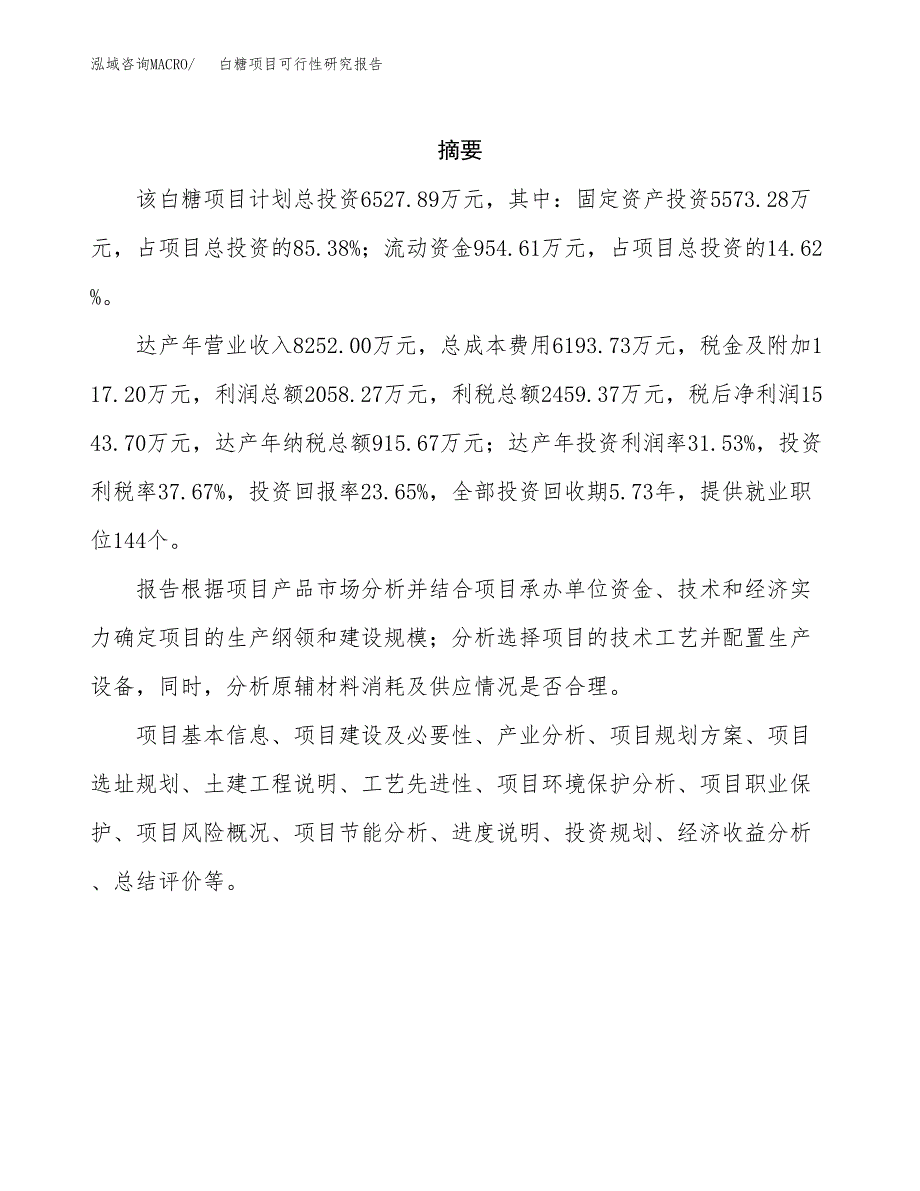 泓域咨询MACRO/　白糖项目可行性研究报告

摘要

该白糖项目计划总投资6527.89万元，其中：固定资产投资5573.28万元，占项目总投资的85.38%；流动资金954.61万元，占项目总投资的14.62%。

达产年营业收入8252.00万元，总成本费用6193.73万元，税金及附加117.20万元，利润总额2058.27万元，利税总额2459.37万元，税后净利润1543.70万元，达产年纳税总额915.67万元；达产年投资利润率31.53%，投资利税率37.67%，投资回报率23.65%，全部投资回收期5.73年，提供就业职位144个。

报告根据项目产品市场分析并结合项目承办单位资金、技术和经济实力确定项目的生产纲领和建设规模；分析选择项目的技术工艺并配置生产设备，同时，分析原辅材料消耗及供应情况是否合理。

项目基本信息、项目建设及必要性、产业分析、项目规划方案、项目选址规划、土建工程说明、工艺先进性、项目环境保护分析、项目职业保护、项目风险概况、项目节能分析、进度说明、投资规划、经济收益分析、总结评价等。